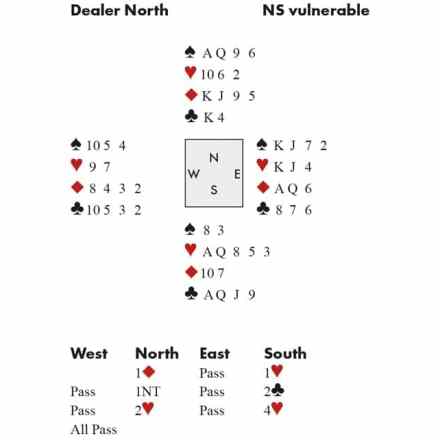 Dealer North NS vulnerable

♠ A Q 9 6
♥ 10 6 2
♦ K J 9 5
♣ K 4

♠ 10 5 4
♥ 9 7
♦ 8 4 3 2
♣ 10 5 3 2

N
W E
S

♠ K J 7 2
♥ K J 4
♦ A Q 6
♣ 8 7 6

♠ 8 3
♥ A Q 8 5 3
♦ 10 7
♣ A Q J 9

| West | North | East | South |
|---|---|---|---|
| | 1♦ | Pass | 1♥ |
| Pass | 1NT | Pass | 2♣ |
| Pass | 2♥ | Pass | 4♥ |
| All Pass | | | |